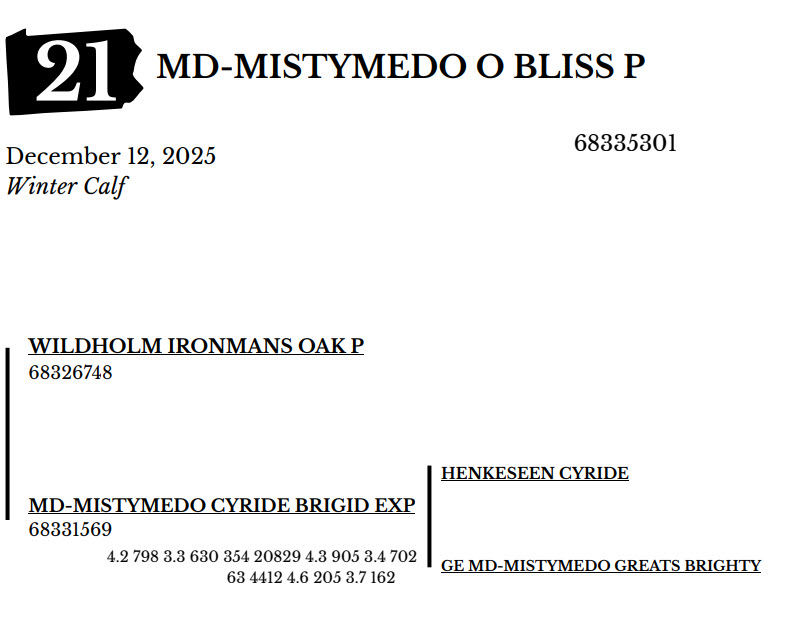 21 MD-MISTYMEDO O BLISS P

December 12, 2025
Winter Calf

68335301

WILDHOLM IRONMANS OAK P
68326748

MD-MISTYMEDO CYRIDE BRIGID EXP
68331569
4.2 798 3.3 630 354 20829 4.3 905 3.4 702
63 4412 4.6 205 3.7 162

HENKESEEN CYRIDE

GE MD-MISTYMEDO GREATS BRIGHTY